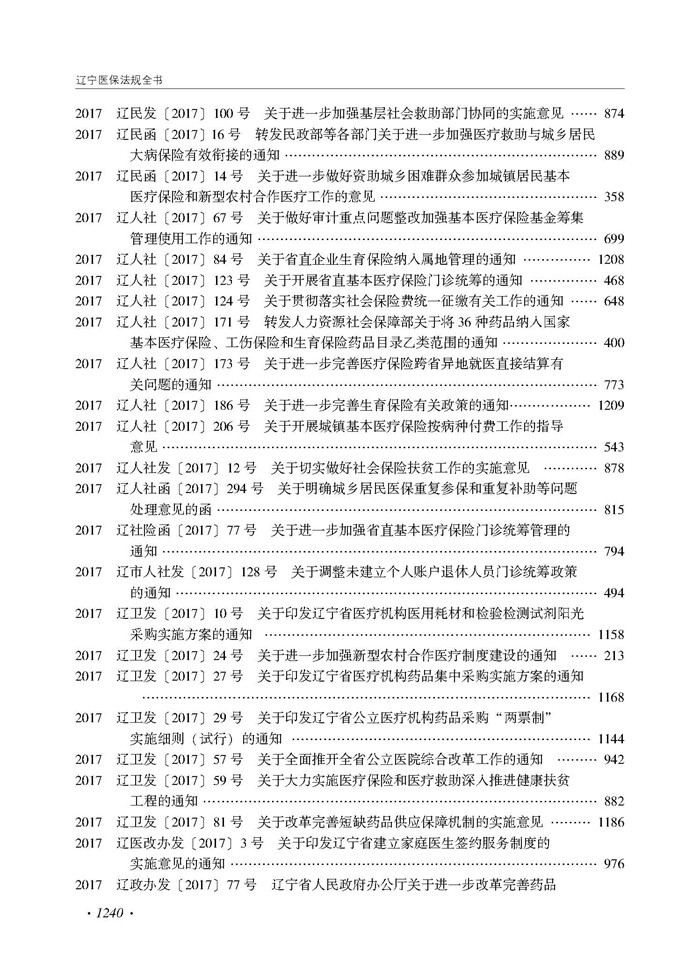 辽宁医保法规全书

2017 辽民发〔2017〕100号 关于进一步加强基层社会救助部门协同的实施意见 874

2017 辽民函〔2017〕16号 转发民政部等各部门关于进一步加强医疗救助与城乡居民大病保险有效衔接的通知 889

2017 辽民函〔2017〕14号 关于进一步做好资助城乡困难群众参加城镇居民基本医疗保险和新型农村合作医疗工作的意见 358

2017 辽人社〔2017〕67号 关于做好审计重点问题整改加强基本医疗保险基金筹集管理使用工作的通知 699

2017 辽人社〔2017〕84号 关于省直企业生育保险纳入属地管理的通知 1208

2017 辽人社〔2017〕123号 关于开展省直基本医疗保险门诊统筹的通知 468

2017 辽人社〔2017〕124号 关于贯彻落实社会保险费统一征缴有关工作的通知 648

2017 辽人社〔2017〕171号 转发人力资源社会保障部关于将36种药品纳入国家基本医疗保险、工伤保险和生育保险药品目录乙类范围的通知 400

2017 辽人社〔2017〕173号 关于进一步完善医疗保险跨省异地就医直接结算有关问题的通知 773

2017 辽人社〔2017〕186号 关于进一步完善生育保险有关政策的通知 1209

2017 辽人社〔2017〕206号 关于开展城镇基本医疗保险按病种付费工作的指导意见 543

2017 辽人社发〔2017〕12号 关于切实做好社会保险扶贫工作的实施意见 878

2017 辽人社函〔2017〕294号 关于明确城乡居民医保重复参保和重复补助等问题处理意见的函 815

2017 辽社险函〔2017〕77号 关于进一步加强省直基本医疗保险门诊统筹管理的通知 794

2017 辽市人社发〔2017〕128号 关于调整未建立个人账户退休人员门诊统筹政策的通知 494

2017 辽卫发〔2017〕10号 关于印发辽宁省医疗机构医用耗材和检验检测试剂阳光采购实施方案的通知 1158

2017 辽卫发〔2017〕24号 关于进一步加强新型农村合作医疗制度建设的通知 213

2017 辽卫发〔2017〕27号 关于印发辽宁省医疗机构药品集中采购实施方案的通知 1168

2017 辽卫发〔2017〕29号 关于印发辽宁省公立医疗机构药品采购“两票制”实施细则（试行）的通知 1144

2017 辽卫发〔2017〕57号 关于全面推开全省公立医院综合改革工作的通知 942

2017 辽卫发〔2017〕59号 关于大力实施医疗保险和医疗救助深入推进健康扶贫工程的通知 882

2017 辽卫发〔2017〕81号 关于改革完善短缺药品供应保障机制的实施意见 1186

2017 辽医改办发〔2017〕3号 关于印发辽宁省建立家庭医生签约服务制度的实施意见的通知 976

2017 辽政办发〔2017〕77号 辽宁省人民政府办公厅关于进一步改革完善药品

· 1240 ·